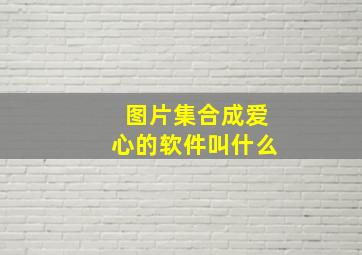 图片集合成爱心的软件叫什么